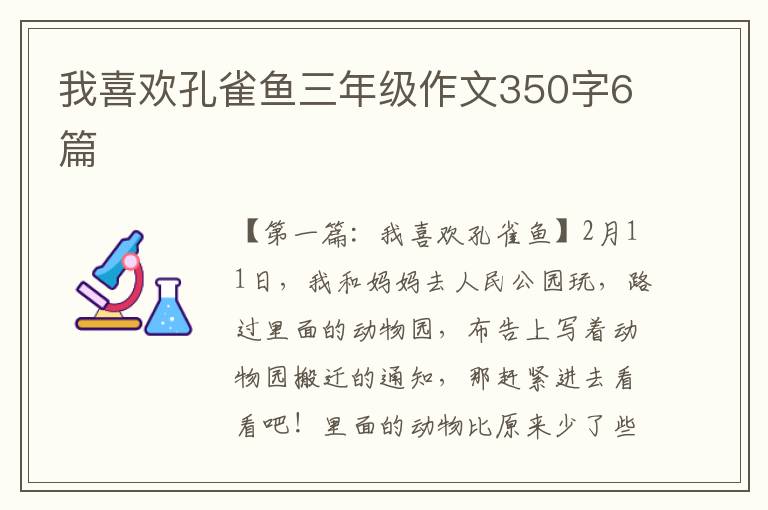 我喜欢孔雀鱼三年级作文350字6篇

【第一篇：我喜欢孔雀鱼】2月11日，我和妈妈去人民公园玩，路过里面的动物园，布告上写着动物园搬迁的通知，那赶紧进去看看吧！里面的动物比原来少了些